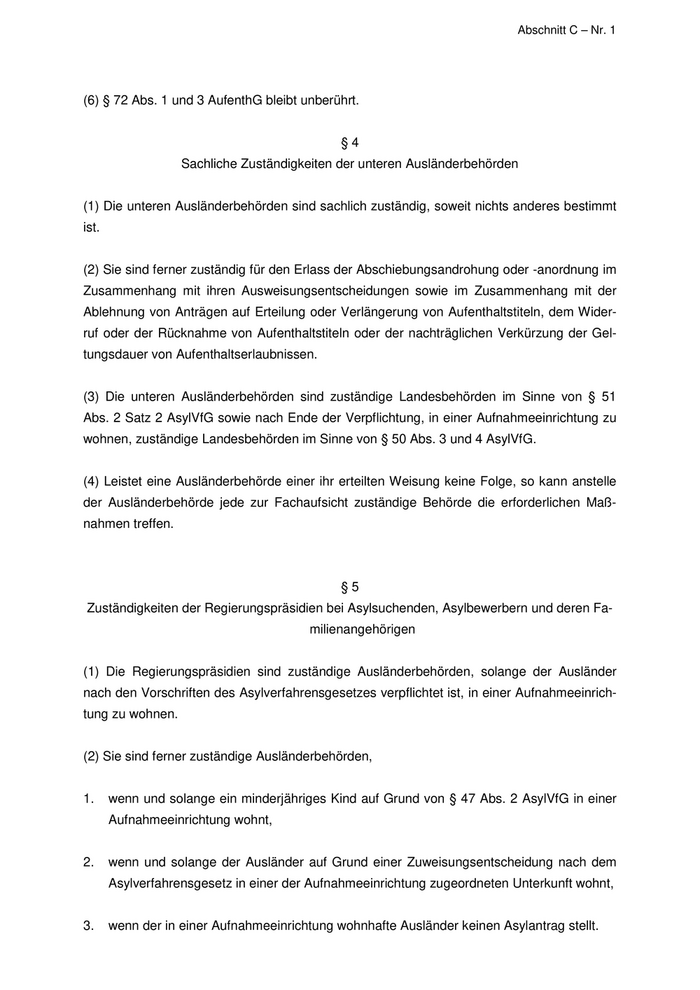 Abschnitt C – Nr. 1

(6) § 72 Abs. 1 und 3 AufenthG bleibt unberührt.

§ 4
Sachliche Zuständigkeiten der unteren Ausländerbehörden

(1) Die unteren Ausländerbehörden sind sachlich zuständig, soweit nichts anderes bestimmt ist.

(2) Sie sind ferner zuständig für den Erlass der Abschiebungsandrohung oder -anordnung im Zusammenhang mit ihren Ausweisungsentscheidungen sowie im Zusammenhang mit der Ablehnung von Anträgen auf Erteilung oder Verlängerung von Aufenthaltstiteln, dem Widerruf oder der Rücknahme von Aufenthaltstiteln oder der nachträglichen Verkürzung der Geltungsdauer von Aufenthaltserlaubnissen.

(3) Die unteren Ausländerbehörden sind zuständige Landesbehörden im Sinne von § 51 Abs. 2 Satz 2 AsylVfG sowie nach Ende der Verpflichtung, in einer Aufnahmeeinrichtung zu wohnen, zuständige Landesbehörden im Sinne von § 50 Abs. 3 und 4 AsylVfG.

(4) Leistet eine Ausländerbehörde einer ihr erteilten Weisung keine Folge, so kann anstelle der Ausländerbehörde jede zur Fachaufsicht zuständige Behörde die erforderlichen Maßnahmen treffen.

§ 5
Zuständigkeiten der Regierungspräsidien bei Asylsuchenden, Asylbewerbern und deren Familienangehörigen

(1) Die Regierungspräsidien sind zuständige Ausländerbehörden, solange der Ausländer nach den Vorschriften des Asylverfahrensgesetzes verpflichtet ist, in einer Aufnahmeeinrichtung zu wohnen.

(2) Sie sind ferner zuständige Ausländerbehörden,

1. wenn und solange ein minderjähriges Kind auf Grund von § 47 Abs. 2 AsylVfG in einer Aufnahmeeinrichtung wohnt,

2. wenn und solange der Ausländer auf Grund einer Zuweisungsentscheidung nach dem Asylverfahrensgesetz in einer der Aufnahmeeinrichtung zugeordneten Unterkunft wohnt,

3. wenn der in einer Aufnahmeeinrichtung wohnhafte Ausländer keinen Asylantrag stellt.